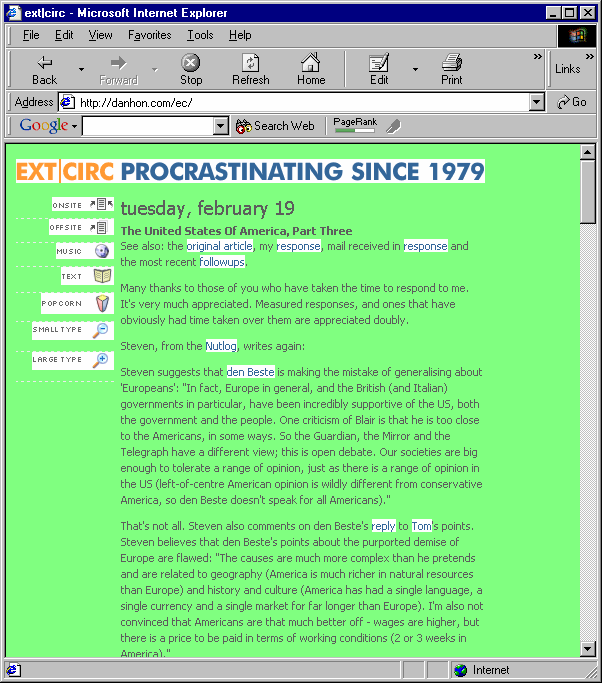 ext|circ - Microsoft Internet Explorer

File Edit View Favorites Tools Help

Back Forward Stop Refresh Home Edit Print Links

Address http://danhon.com/ec/ Go

Google Search Web PageRank

EXT|CIRC PROCRASTINATING SINCE 1979

ONSITE
OFFSITE
MUSIC
TEXT
POPCORN
SMALL TYPE
LARGE TYPE

tuesday, february 19

The United States Of America, Part Three

See also: the original article, my response, mail received in response and the most recent followups.

Many thanks to those of you who have taken the time to respond to me. It's very much appreciated. Measured responses, and ones that have obviously had time taken over them are appreciated doubly.

Steven, from the Nutlog, writes again:

Steven suggests that den Beste is making the mistake of generalising about 'Europeans': "In fact, Europe in general, and the British (and Italian) governments in particular, have been incredibly supportive of the US, both the government and the people. One criticism of Blair is that he is too close to the Americans, in some ways. So the Guardian, the Mirror and the Telegraph have a different view; this is open debate. Our societies are big enough to tolerate a range of opinion, just as there is a range of opinion in the US (left-of-centre American opinion is wildly different from conservative America, so den Beste doesn't speak for all Americans)."

That's not all. Steven also comments on den Beste's reply to Tom's points. Steven believes that den Beste's points about the purported demise of Europe are flawed: "The causes are much more complex than he pretends and are related to geography (America is much richer in natural resources than Europe) and history and culture (America has had a single language, a single currency and a single market for far longer than Europe). I'm also not convinced that Americans are that much better off - wages are higher, but there is a price to be paid in terms of working conditions (2 or 3 weeks in America)."

Internet